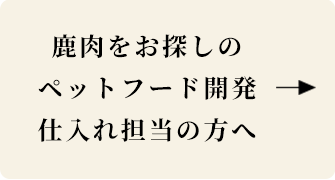 鹿肉をお探しの
ペットフード開発 →
仕入れ担当の方へ